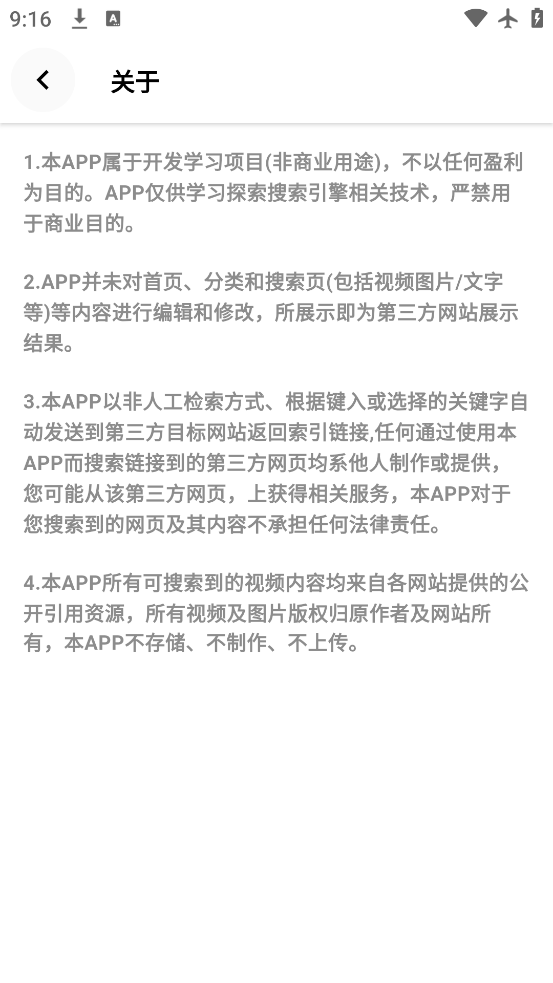 9:16

关于

1.本APP属于开发学习项目(非商业用途)，不以任何盈利为目的。APP仅供学习探索搜索引擎相关技术，严禁用于商业目的。

2.APP并未对首页、分类和搜索页(包括视频图片/文字等)等内容进行编辑和修改，所展示即为第三方网站展示结果。

3.本APP以非人工检索方式、根据键入或选择的关键字自动发送到第三方目标网站返回索引链接,任何通过使用本APP而搜索链接到的第三方网页均系他人制作或提供，您可能从该第三方网页，上获得相关服务，本APP对于您搜索到的网页及其内容不承担任何法律责任。

4.本APP所有可搜索到的视频内容均来自各网站提供的公开引用资源，所有视频及图片版权归原作者及网站所有，本APP不存储、不制作、不上传。